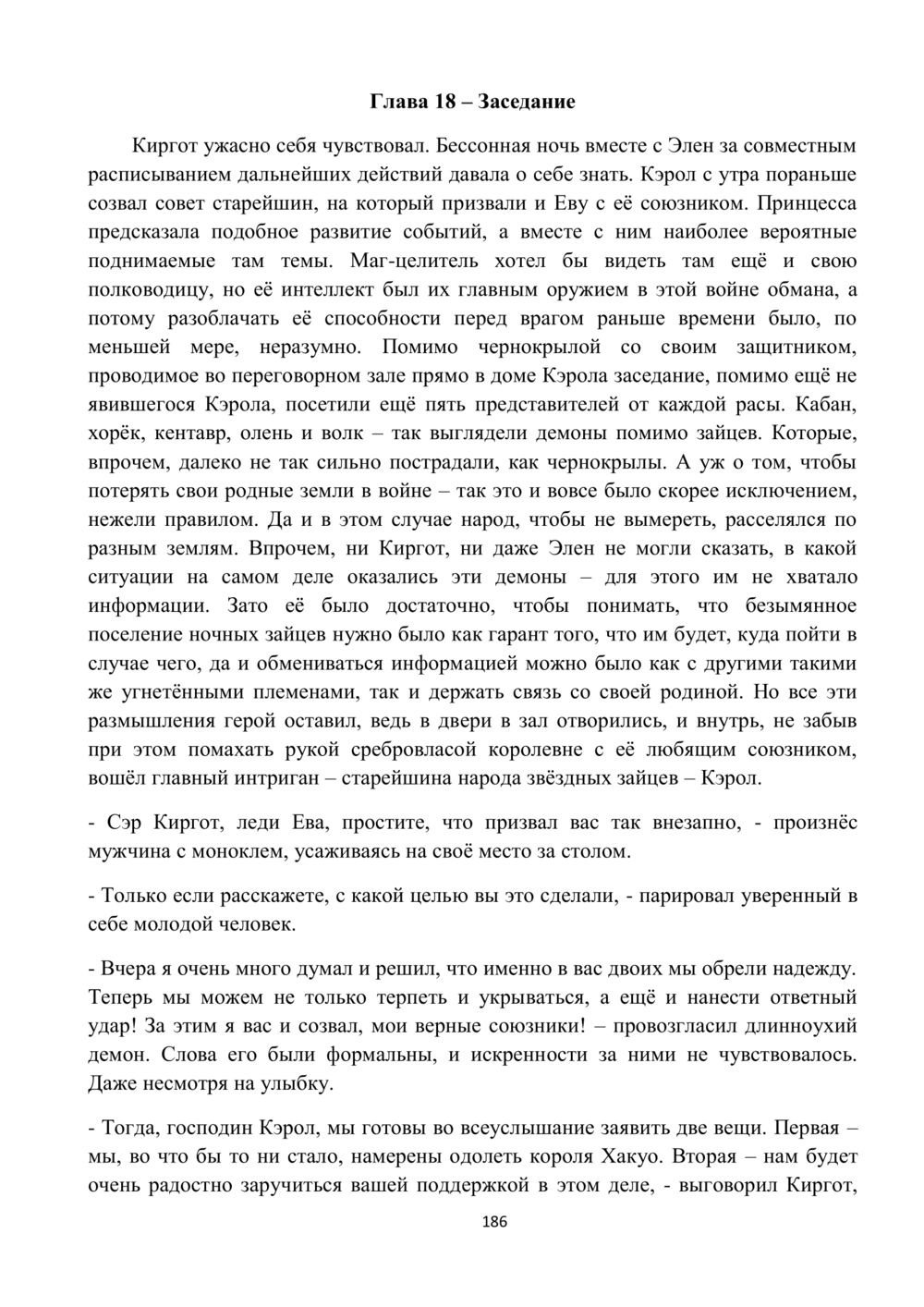 Глава 18 – Заседание

Киргот ужасно себя чувствовал. Бессонная ночь вместе с Элен за совместным расписыванием дальнейших действий давала о себе знать. Кэрол с утра пораньше созвал совет старейшин, на который призвали и Еву с её союзником. Принцесса предсказала подобное развитие событий, а вместе с ним наиболее вероятные поднимаемые там темы. Маг-целитель хотел бы видеть там ещё и свою полководицу, но её интеллект был их главным оружием в этой войне обмана, а потому разоблачать её способности перед врагом раньше времени было, по меньшей мере, неразумно. Помимо чернокрылой со своим защитником, проводимое во переговорном зале прямо в доме Кэрола заседание, помимо ещё не явившегося Кэрола, посетили ещё пять представителей от каждой расы. Кабан, хорёк, кентавр, олень и волк – так выглядели демоны помимо зайцев. Которые, впрочем, далеко не так сильно пострадали, как чернокрылы. А уж о том, чтобы потерять свои родные земли в войне – так это и вовсе было скорее исключением, нежели правилом. Да и в этом случае народ, чтобы не вымереть, расселялся по разным землям. Впрочем, ни Киргот, ни даже Элен не могли сказать, в какой ситуации на самом деле оказались эти демоны – для этого им не хватало информации. Зато её было достаточно, чтобы понимать, что безымянное поселение ночных зайцев нужно было как гарант того, что им будет, куда пойти в случае чего, да и обмениваться информацией можно было как с другими такими же угнетёнными племенами, так и держать связь со своей родиной. Но все эти размышления герой оставил, ведь в двери в зал отворились, и внутрь, не забыв при этом помахать рукой сребровласой королевне с её любящим союзником, вошёл главный интриган – старейшина народа звёздных зайцев – Кэрол.

- Сэр Киргот, леди Ева, простите, что призвал вас так внезапно, - произнёс мужчина с моноклем, усаживаясь на своё место за столом.

- Только если расскажете, с какой целью вы это сделали, - парировал уверенный в себе молодой человек.

- Вчера я очень много думал и решил, что именно в вас двоих мы обрели надежду. Теперь мы можем не только терпеть и укрываться, а ещё и нанести ответный удар! За этим я вас и созвал, мои верные союзники! – провозгласил длинноухий демон. Слова его были формальны, и искренности за ними не чувствовалось. Даже несмотря на улыбку.

- Тогда, господин Кэрол, мы готовы во всеуслышание заявить две вещи. Первая – мы, во что бы то ни стало, намерены одолеть короля Хакуо. Вторая – нам будет очень радостно заручиться вашей поддержкой в этом деле, - выговорил Киргот,

186